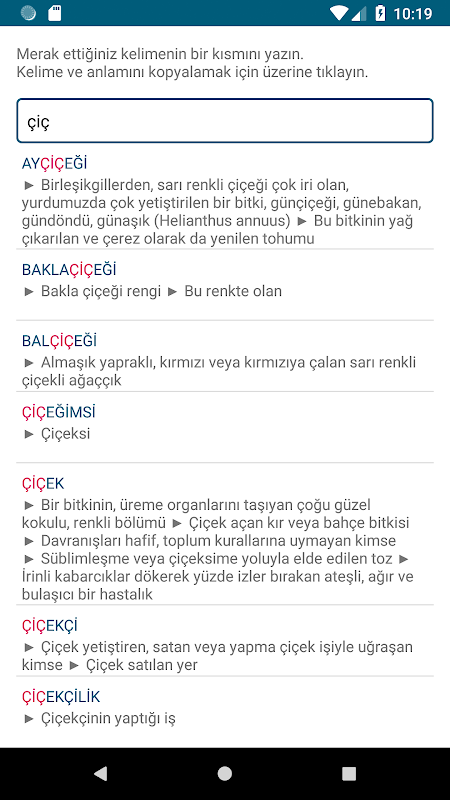 10:19

Merak ettiğiniz kelimenin bir kısmını yazın.
Kelime ve anlamını kopyalamak için üzerine tıklayın.

çiç

AYÇİÇEĞİ
► Birleşikgillerden, sarı renkli çiçeği çok iri olan, yurdumuzda çok yetiştirilen bir bitki, günçiçeği, günebakan, gündöndü, günaşık (Helianthus annuus) ► Bu bitkinin yağ çıkarılan ve çerez olarak da yenilen tohumu

BAKLAÇİÇEĞİ
► Bakla çiçeği rengi ► Bu renkte olan

BALÇİÇEĞİ
► Almaşık yapraklı, kırmızı veya kırmızıya çalan sarı renkli çiçekli ağaççık

ÇİÇEĞİMSİ
► Çiçeksi

ÇİÇEK
► Bir bitkinin, üreme organlarını taşıyan çoğu güzel kokulu, renkli bölümü ► Çiçek açan kır veya bahçe bitkisi ► Davranışları hafif, toplum kurallarına uymayan kimse ► Süblimleşme veya çiçeksime yoluyla elde edilen toz ► İrinli kabarcıklar dökerek yüzde izler bırakan ateşli, ağır ve bulaşıcı bir hastalık

ÇİÇEKÇİ
► Çiçek yetiştiren, satan veya yapma çiçek işiyle uğraşan kimse ► Çiçek satılan yer

ÇİÇEKÇİLİK
► Çiçekçinin yaptığı iş